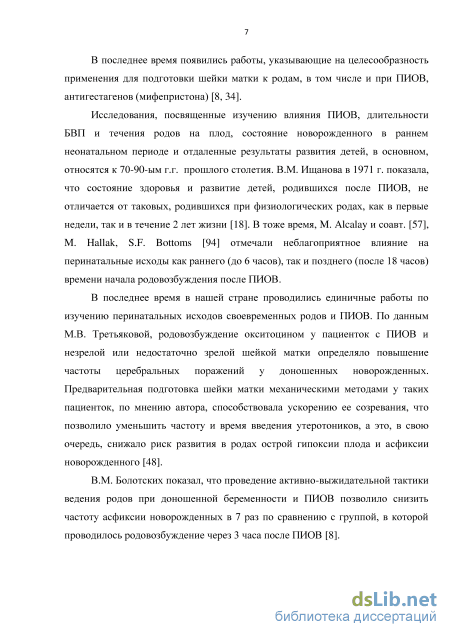 7

В последнее время появились работы, указывающие на целесообразность применения для подготовки шейки матки к родам, в том числе и при ПИОВ, антигестагенов (мифепристона) [8, 34].

Исследования, посвященные изучению влияния ПИОВ, длительности БВП и течения родов на плод, состояние новорожденного в раннем неонатальном периоде и отдаленные результаты развития детей, в основном, относятся к 70-90-ым г.г. прошлого столетия. В.М. Ищанова в 1971 г. показала, что состояние здоровья и развитие детей, родившихся после ПИОВ, не отличается от таковых, родившихся при физиологических родах, как в первые недели, так и в течение 2 лет жизни [18]. В тоже время, M. Alcalay и соавт. [57], M. Hallak, S.F. Bottoms [94] отмечали неблагоприятное влияние на перинатальные исходы как раннего (до 6 часов), так и позднего (после 18 часов) времени начала родовозбуждения после ПИОВ.

В последнее время в нашей стране проводились единичные работы по изучению перинатальных исходов своевременных родов и ПИОВ. По данным М.В. Третьяковой, родовозбуждение окситоцином у пациенток с ПИОВ и незрелой или недостаточно зрелой шейкой матки определяло повышение частоты церебральных поражений у доношенных новорожденных. Предварительная подготовка шейки матки механическими методами у таких пациенток, по мнению автора, способствовала ускорению ее созревания, что позволило уменьшить частоту и время введения утеротоников, а это, в свою очередь, снижало риск развития в родах острой гипоксии плода и асфиксии новорожденного [48].

В.М. Болотских показал, что проведение активно-выжидательной тактики ведения родов при доношенной беременности и ПИОВ позволило снизить частоту асфиксии новорожденных в 7 раз по сравнению с группой, в которой проводилось родовозбуждение через 3 часа после ПИОВ [8].

dsLib.net
библиотека диссертаций